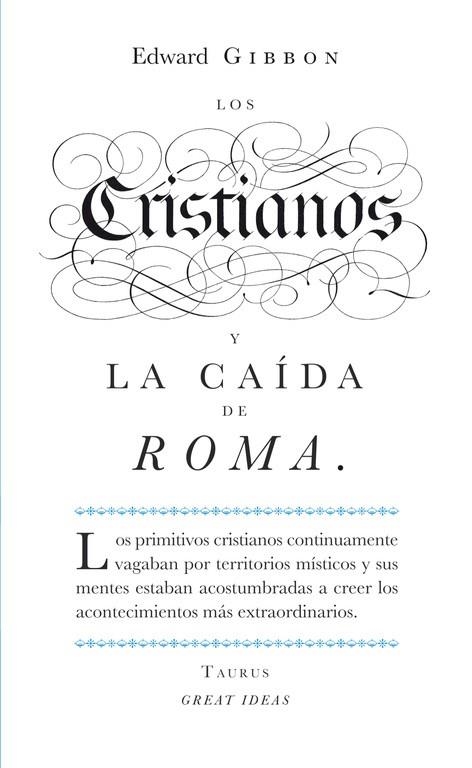 Edward GIBBON

LOS

Cristianos

Y

LA CAÍDA

DE

ROMA.

Los primitivos cristianos continuamente vagaban por territorios místicos y sus mentes estaban acostumbradas a creer los acontecimientos más extraordinarios.

TAURUS

GREAT IDEAS